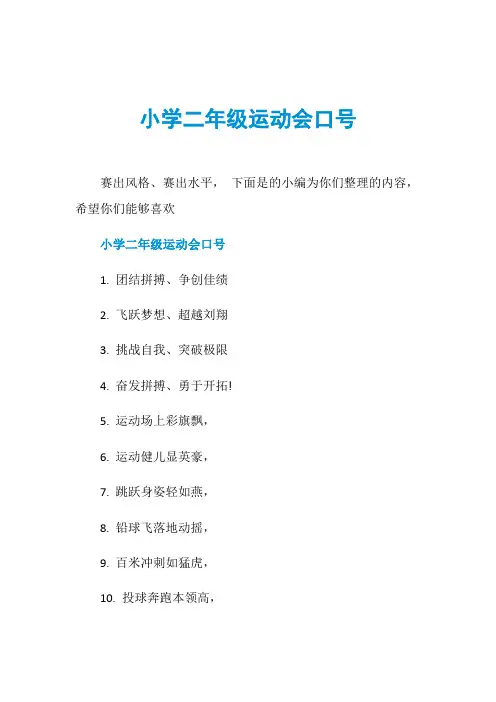 小学二年级运动会口号

赛出风格、赛出水平， 下面是的小编为你们整理的内容，希望你们能够喜欢

小学二年级运动会口号

1. 团结拼搏、争创佳绩

2. 飞跃梦想、超越刘翔

3. 挑战自我、突破极限

4. 奋发拼搏、勇于开拓!

5. 运动场上彩旗飘，

6. 运动健儿显英豪，

7. 跳跃身姿轻如燕，

8. 铅球飞落地动摇，

9. 百米冲刺如猛虎，

10. 投球奔跑本领高，